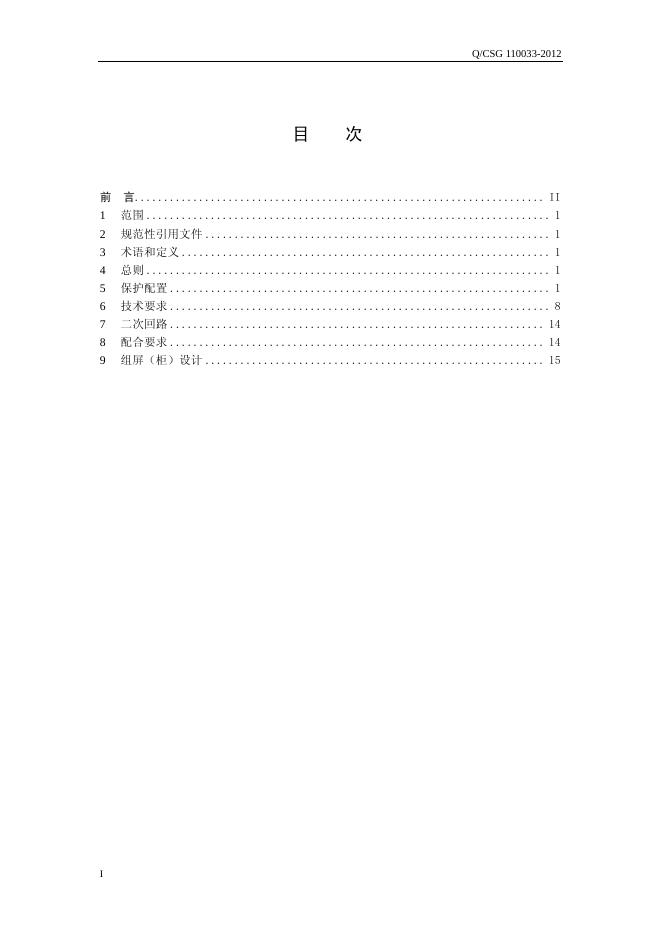 Q/CSG 110033-2012

目 次

前 言 II
1 范围 1
2 规范性引用文件 1
3 术语和定义 1
4 总则 1
5 保护配置 1
6 技术要求 8
7 二次回路 14
8 配合要求 14
9 组屏（柜）设计 15

I